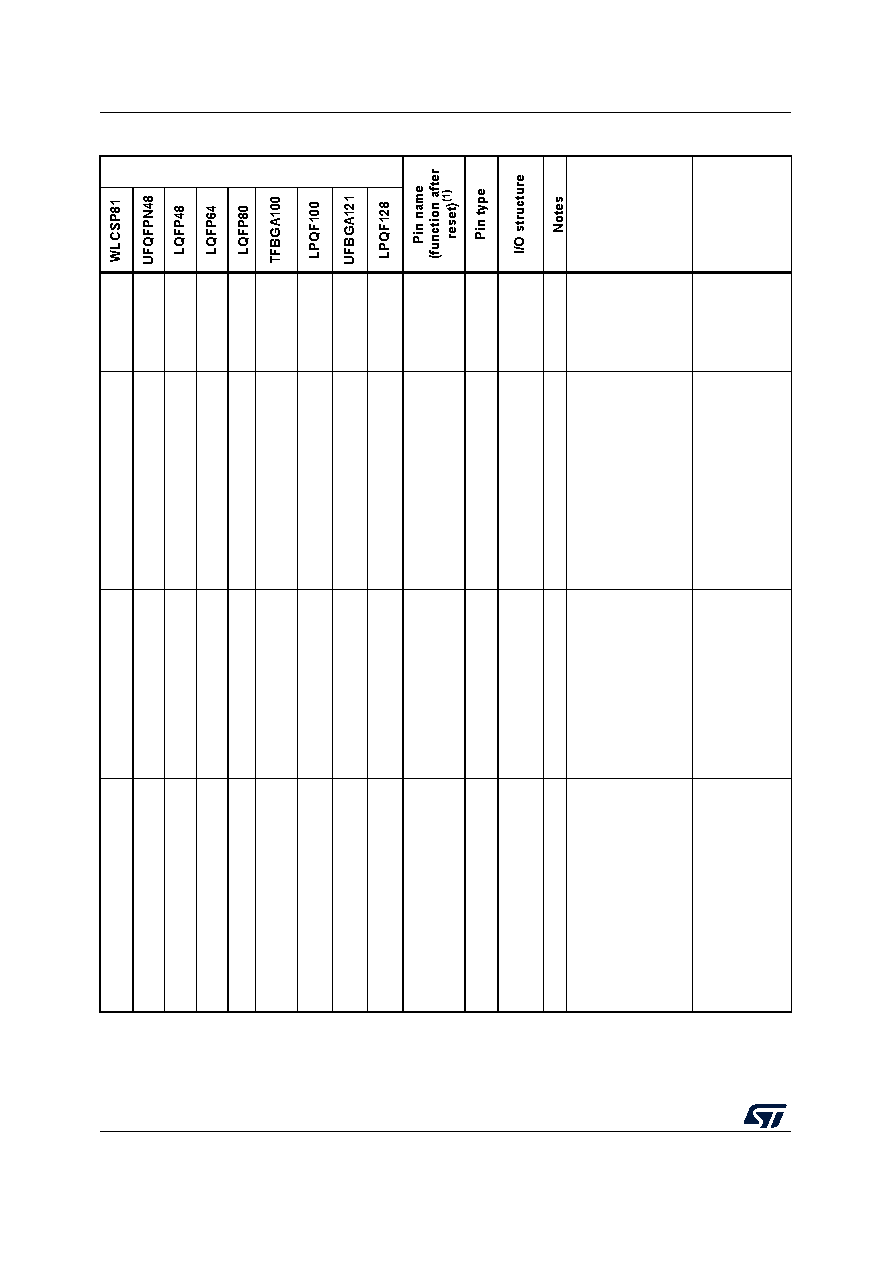 | WLCSP81 | UFQFPN48 | LQFP48 | LQFP64 | LQFP80 | TFBGA100 | LPQF100 | UFBGA121 | LPQF128 | Pin name (function after reset)$^{(1)}$ | Pin type | I/O structure | Notes | | |
|---|---|---|---|---|---|---|---|---|---|---|---|---|---|---|
| | | | | | | | | | | | | | | |
| | | | | | | | | | | | | | | |
| | | | | | | | | | | | | | | |
| | | | | | | | | | | | | | | |